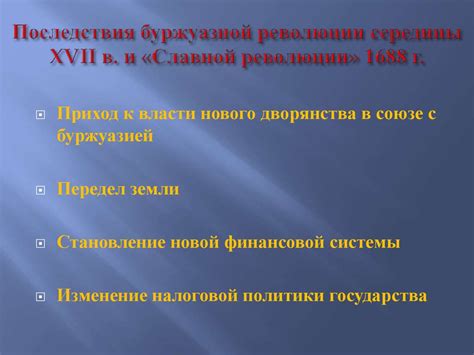 Последствия буржуазной революции середины XVII в. и «Славной революции» 1688 г.

Приход к власти нового дворянства в союзе с буржуазией

Передел земли

Становление новой финансовой системы

Изменение налоговой политики государства